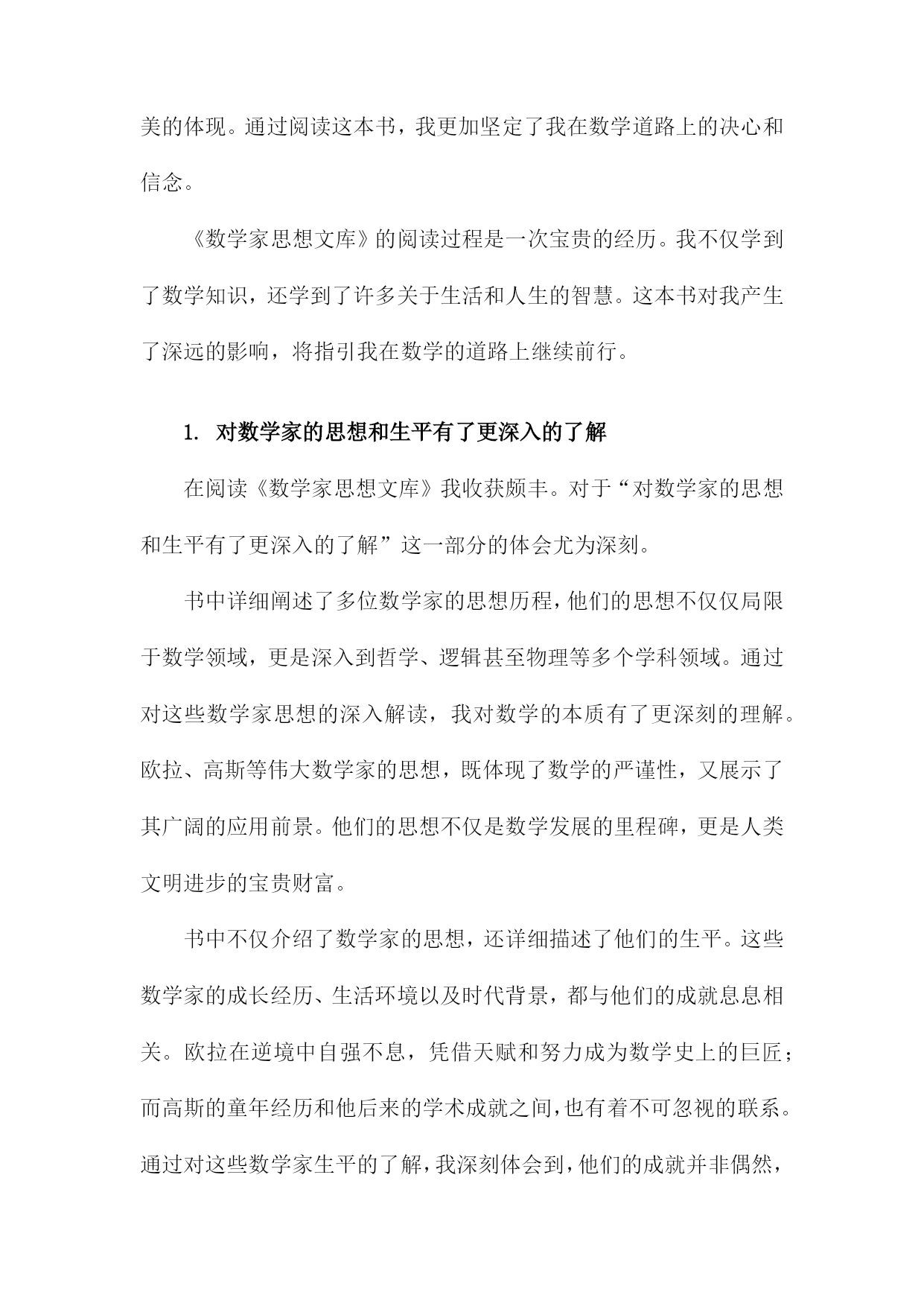 美的体现。通过阅读这本书，我更加坚定了我在数学道路上的决心和信念。

《数学家思想文库》的阅读过程是一次宝贵的经历。我不仅学到了数学知识，还学到了许多关于生活和人生的智慧。这本书对我产生了深远的影响，将指引我在数学的道路上继续前行。

1. 对数学家的思想和生平有了更深入的了解

在阅读《数学家思想文库》我收获颇丰。对于“对数学家的思想和生平有了更深入的了解”这一部分的体会尤为深刻。

书中详细阐述了多位数学家的思想历程，他们的思想不仅仅局限于数学领域，更是深入到哲学、逻辑甚至物理等多个学科领域。通过对这些数学家思想的深入解读，我对数学的本质有了更深刻的理解。欧拉、高斯等伟大数学家的思想，既体现了数学的严谨性，又展示了其广阔的应用前景。他们的思想不仅是数学发展的里程碑，更是人类文明进步的宝贵财富。

书中不仅介绍了数学家的思想，还详细描述了他们的生平。这些数学家的成长经历、生活环境以及时代背景，都与他们的成就息息相关。欧拉在逆境中自强不息，凭借天赋和努力成为数学史上的巨匠；而高斯的童年经历和他后来的学术成就之间，也有着不可忽视的联系。通过对这些数学家生平的了解，我深刻体会到，他们的成就并非偶然，